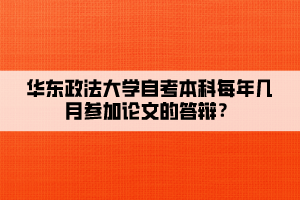 华东政法大学自考本科每年几月参加论文的答辩？